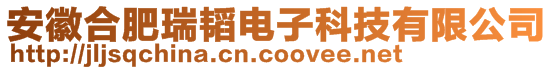 安徽合肥瑞韬电子科技有限公司
http://jljsqchina.cn.coovee.net